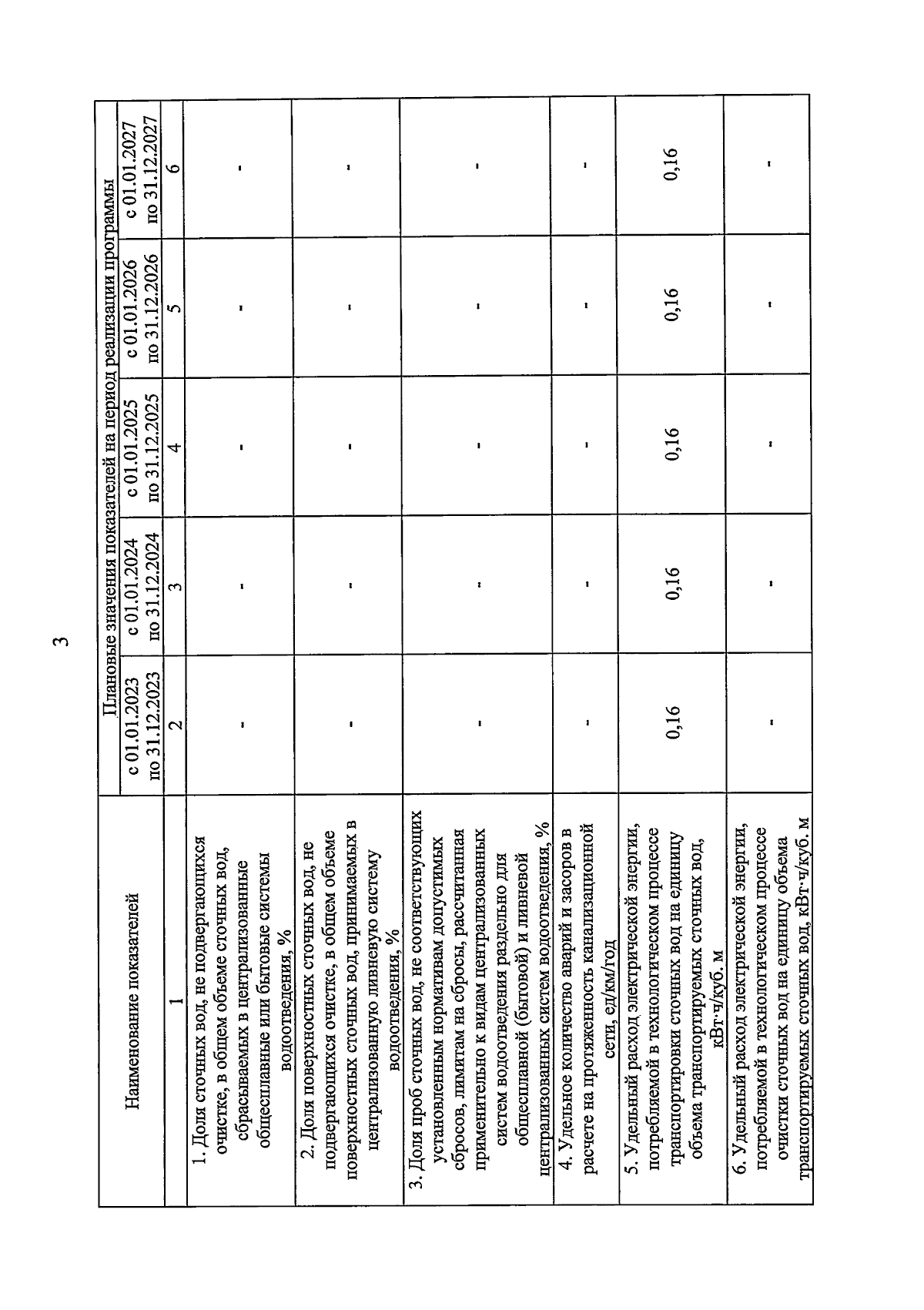 3

| Наименование показателей | Плановые значения показателей на период реализации программы | | | | |
|---|---|---|---|---|---|
| | с 01.01.2023 по 31.12.2023 | с 01.01.2024 по 31.12.2024 | с 01.01.2025 по 31.12.2025 | с 01.01.2026 по 31.12.2026 | с 01.01.2027 по 31.12.2027 |
| 1 | 2 | 3 | 4 | 5 | 6 |
| 1. Доля сточных вод, не подвергающихся очистке, в общем объеме сточных вод, сбрасываемых в централизованные общесплавные или бытовые системы водоотведения, % | - | - | - | - | - |
| 2. Доля поверхностных сточных вод, не подвергающихся очистке, в общем объеме поверхностных сточных вод, принимаемых в централизованную ливневую систему водоотведения, % | - | - | - | - | - |
| 3. Доля проб сточных вод, не соответствующих установленным нормативам допустимых сбросов, лимитам на сбросы, рассчитанная применительно к видам централизованных систем водоотведения раздельно для общесплавной (бытовой) и ливневой централизованных систем водоотведения, % | - | - | - | - | - |
| 4. Удельное количество аварий и засоров в расчете на протяженность канализационной сети, ед/км/год | - | - | - | - | - |
| 5. Удельный расход электрической энергии, потребляемой в технологическом процессе транспортировки сточных вод на единицу объема транспортируемых сточных вод, кВт·ч/куб. м | 0,16 | 0,16 | 0,16 | 0,16 | 0,16 |
| 6. Удельный расход электрической энергии, потребляемой в технологическом процессе очистки сточных вод на единицу объема транспортируемых сточных вод, кВт·ч/куб. м | - | - | - | - | - |